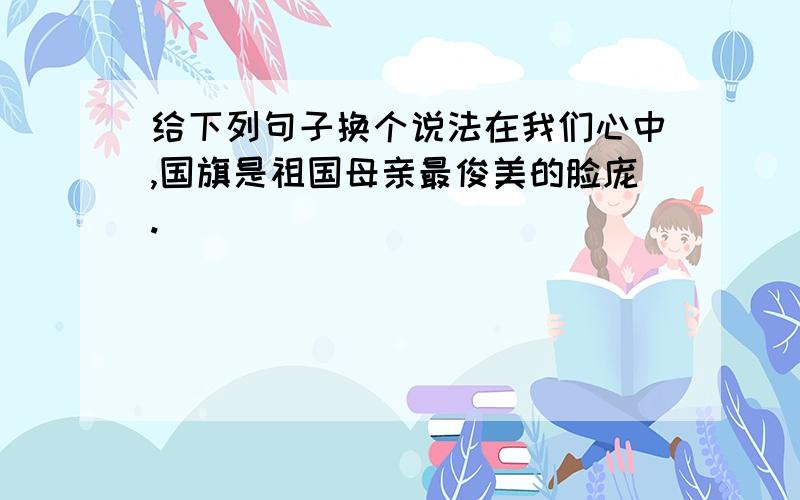 给下列句子换个说法在我们心中,国旗是祖国母亲最俊美的脸庞.